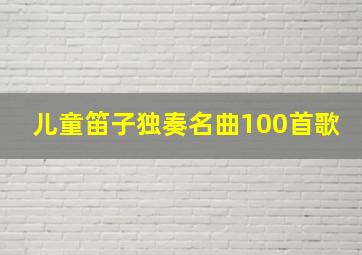 儿童笛子独奏名曲100首歌